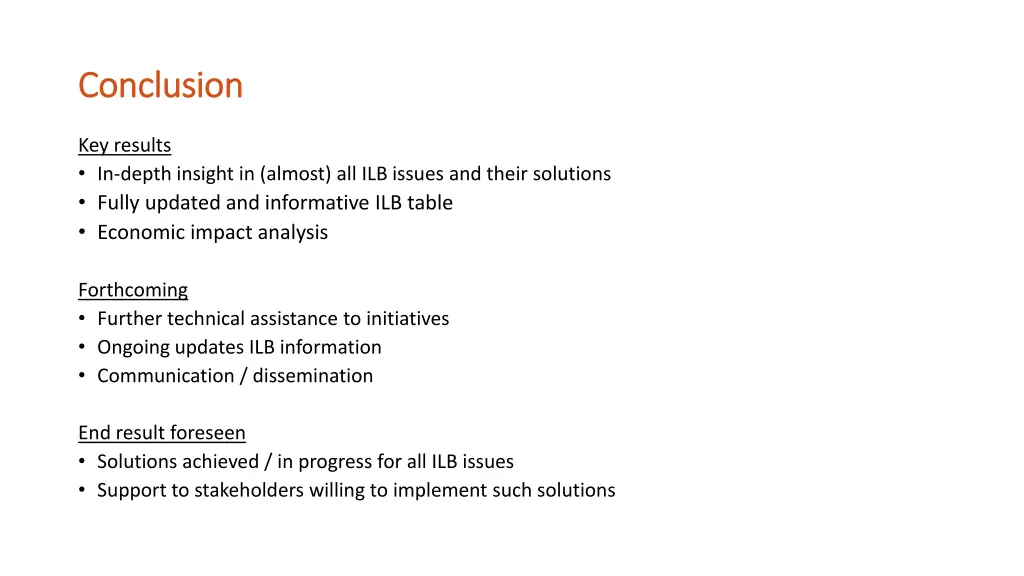 Conclusion

Key results
• In-depth insight in (almost) all ILB issues and their solutions
• Fully updated and informative ILB table
• Economic impact analysis

Forthcoming
• Further technical assistance to initiatives
• Ongoing updates ILB information
• Communication / dissemination

End result foreseen
• Solutions achieved / in progress for all ILB issues
• Support to stakeholders willing to implement such solutions